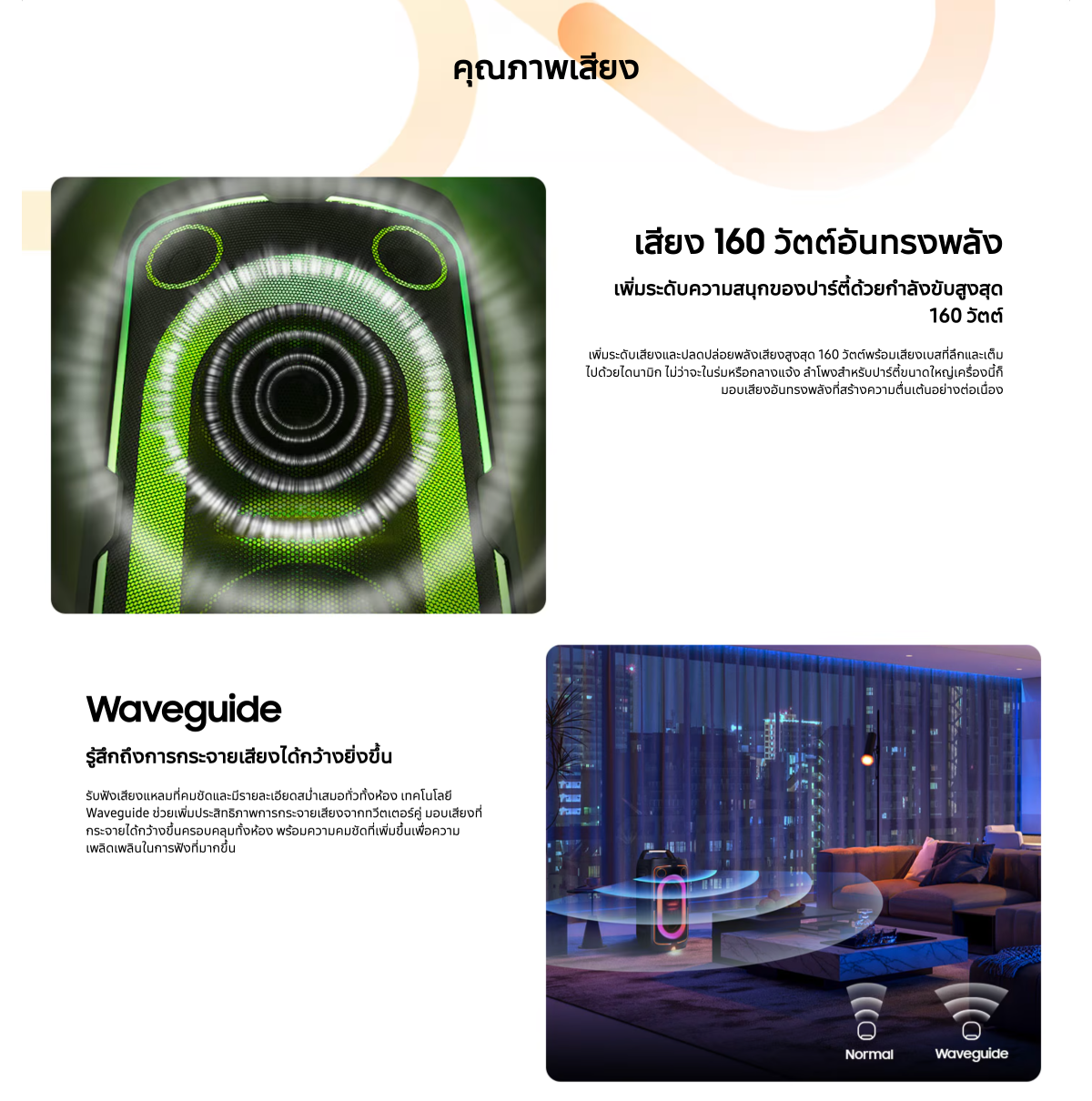 คุณภาพเสียง

เสียง 160 วัตต์อันทรงพลัง

เพิ่มระดับความสนุกของปาร์ตี้ด้วยกำลังขับสูงสุด 160 วัตต์

เพิ่มระดับเสียงและปลดปล่อยพลังเสียงสูงสุด 160 วัตต์พร้อมเสียงเบสที่ลึกและเต็มไปด้วยไดนามิก ไม่ว่าจะในร่มหรือกลางแจ้ง ลำโพงสำหรับปาร์ตี้ขนาดใหญ่เครื่องนี้ก็มอบเสียงอันทรงพลังที่สร้างความตื่นเต้นอย่างต่อเนื่อง

Waveguide

รู้สึกถึงการกระจายเสียงได้กว้างยิ่งขึ้น

รับฟังเสียงแหลมที่คมชัดและมีรายละเอียดสม่ำเสมอทั่วทั้งห้อง เทคโนโลยี Waveguide ช่วยเพิ่มประสิทธิภาพการกระจายเสียงจากทวีตเตอร์คู่ มอบเสียงที่กระจายได้กว้างขึ้นครอบคลุมทั้งห้อง พร้อมความคมชัดที่เพิ่มขึ้นเพื่อความเพลิดเพลินในการฟังที่มากขึ้น

Normal

Waveguide